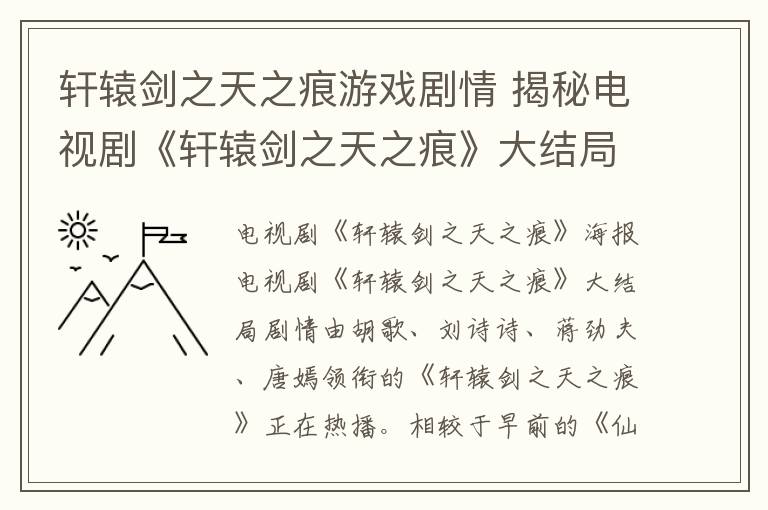 轩辕剑之天之痕游戏剧情 揭秘电视剧《轩辕剑之天之痕》大结局

电视剧《轩辕剑之天之痕》海报电视剧《轩辕剑之天之痕》大结局剧情由胡歌、刘诗诗、蒋劲夫、唐嫣领衔的《轩辕剑之天之痕》正在热播。相较于早前的《仙